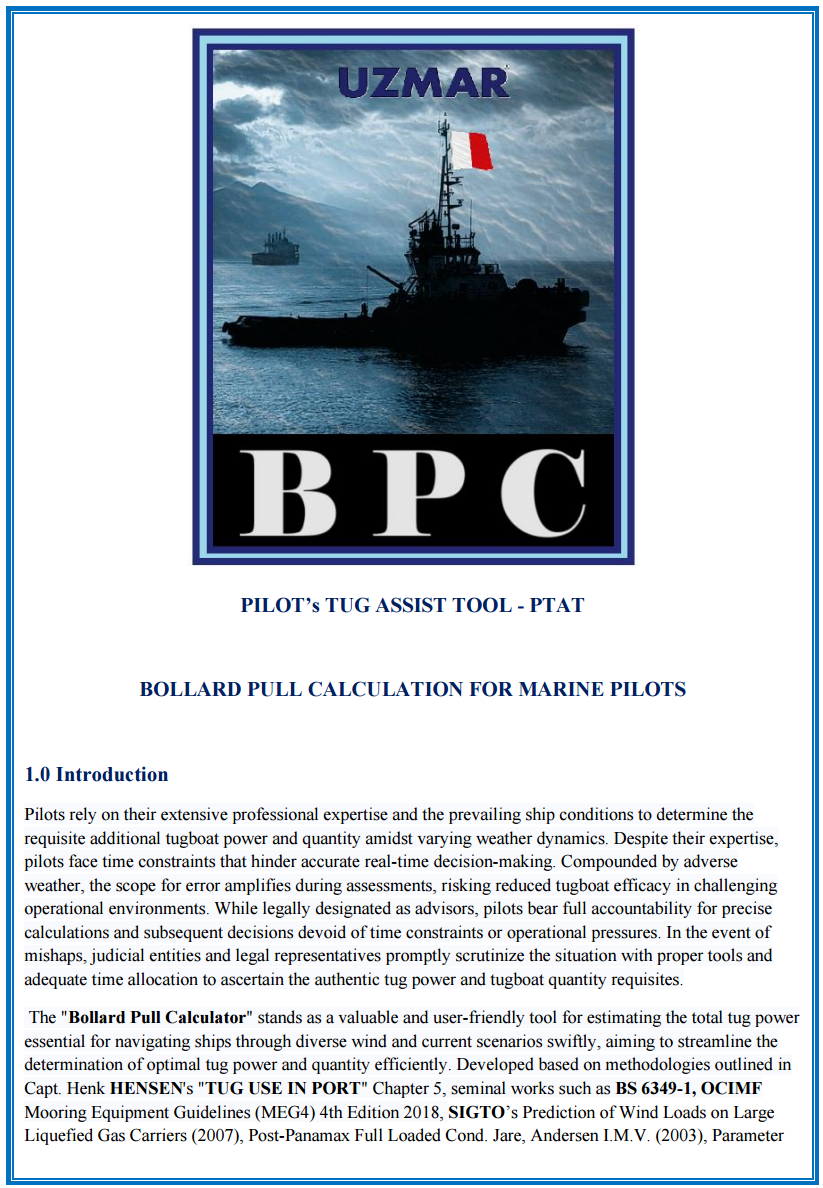 UZMAR

BPC

PILOT's TUG ASSIST TOOL - PTAT

BOLLARD PULL CALCULATION FOR MARINE PILOTS

1.0 Introduction

Pilots rely on their extensive professional expertise and the prevailing ship conditions to determine the requisite additional tugboat power and quantity amidst varying weather dynamics. Despite their expertise, pilots face time constraints that hinder accurate real-time decision-making. Compounded by adverse weather, the scope for error amplifies during assessments, risking reduced tugboat efficacy in challenging operational environments. While legally designated as advisors, pilots bear full accountability for precise calculations and subsequent decisions devoid of time constraints or operational pressures. In the event of mishaps, judicial entities and legal representatives promptly scrutinize the situation with proper tools and adequate time allocation to ascertain the authentic tug power and tugboat quantity requisites.

The "Bollard Pull Calculator" stands as a valuable and user-friendly tool for estimating the total tug power essential for navigating ships through diverse wind and current scenarios swiftly, aiming to streamline the determination of optimal tug power and quantity efficiently. Developed based on methodologies outlined in Capt. Henk HENSEN's "TUG USE IN PORT" Chapter 5, seminal works such as BS 6349-1, OCIMF Mooring Equipment Guidelines (MEG4) 4th Edition 2018, SIGTO's Prediction of Wind Loads on Large Liquefied Gas Carriers (2007), Post-Panamax Full Loaded Cond. Jare, Andersen I.M.V. (2003), Parameter